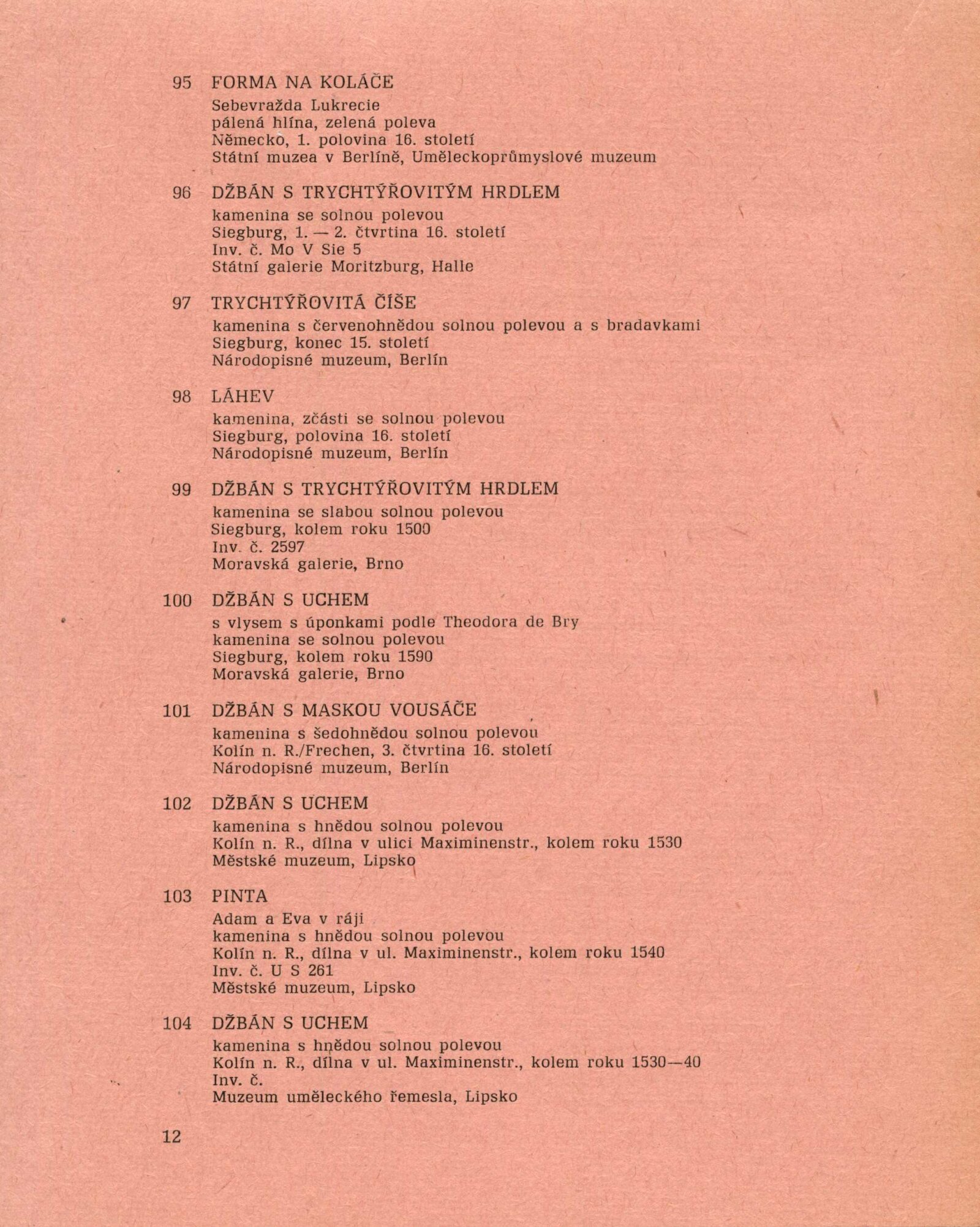 95 FORMA NA KOLÁČE
Sebevražda Lukrecie
pálená hlína, zelená poleva
Německo, 1. polovina 16. století
Státní muzea v Berlíně, Uměleckoprůmyslové muzeum

96 DŽBÁN S TRYCHTÝŘOVITÝM HRDLEM
kamenina se solnou polevou
Siegburg, 1. — 2. čtvrtina 16. století
Inv. č. Mo V Sie 5
Státní galerie Moritzburg, Halle

97 TRYCHTÝŘOVITÁ ČÍŠE
kamenina s červenohnědou solnou polevou a s bradavkami
Siegburg, konec 15. století
Národopisné muzeum, Berlín

98 LÁHEV
kamenina, zčásti se solnou polevou
Siegburg, polovina 16. století
Národopisné muzeum, Berlín

99 DŽBÁN S TRYCHTÝŘOVITÝM HRDLEM
kamenina se slabou solnou polevou
Siegburg, kolem roku 1500
Inv. č. 2597
Moravská galerie, Brno

100 DŽBÁN S UCHEM
s vlysem s úponkami podle Theodora de Bry
kamenina se solnou polevou
Siegburg, kolem roku 1590
Moravská galerie, Brno

101 DŽBÁN S MASKOU VOUSÁČE
kamenina s šedohnědou solnou polevou
Kolín n. R./Frechen, 3. čtvrtina 16. století
Národopisné muzeum, Berlín

102 DŽBÁN S UCHEM
kamenina s hnědou solnou polevou
Kolín n. R., dílna v ulici Maximinenstr., kolem roku 1530
Městské muzeum, Lipsko

103 PINTA
Adam a Eva v ráji
kamenina s hnědou solnou polevou
Kolín n. R., dílna v ul. Maximinenstr., kolem roku 1540
Inv. č. U S 261
Městské muzeum, Lipsko

104 DŽBÁN S UCHEM
kamenina s hnědou solnou polevou
Kolín n. R., dílna v ul. Maximinenstr., kolem roku 1530—40
Inv. č.
Muzeum uměleckého řemesla, Lipsko

12